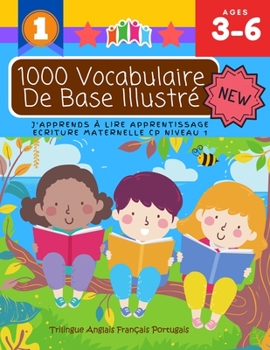 1

AGES 3-6

1000 Vocabulaire De Base Illustré

NEW

J'APPRENDS À LIRE APPRENTISSAGE ECRITURE MATERNELLE CP NIVEAU 1

Trilingue Anglais Français Portugais